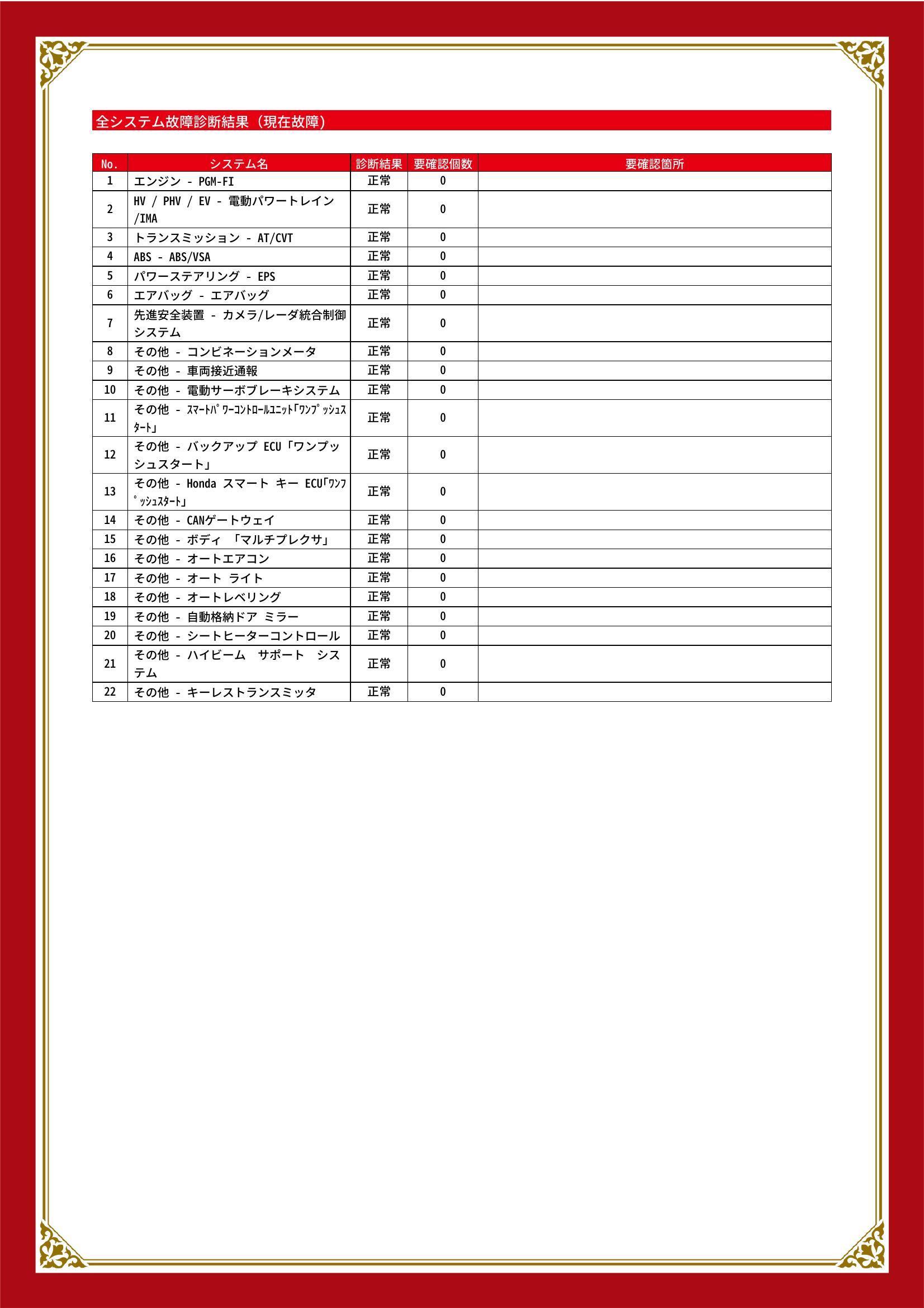 全システム故障診断結果（現在故障）

| No. | システム名 | 診断結果 | 要確認個数 | 要確認箇所 |
|---|---|---|---|---|
| 1 | エンジン - PGM-FI | 正常 | 0 | |
| 2 | HV / PHV / EV - 電動パワートレイン /IMA | 正常 | 0 | |
| 3 | トランスミッション - AT/CVT | 正常 | 0 | |
| 4 | ABS - ABS/VSA | 正常 | 0 | |
| 5 | パワーステアリング - EPS | 正常 | 0 | |
| 6 | エアバッグ - エアバッグ | 正常 | 0 | |
| 7 | 先進安全装置 - カメラ/レーダ統合制御システム | 正常 | 0 | |
| 8 | その他 - コンビネーションメータ | 正常 | 0 | |
| 9 | その他 - 車両接近通報 | 正常 | 0 | |
| 10 | その他 - 電動サーボブレーキシステム | 正常 | 0 | |
| 11 | その他 - ｽﾏｰﾄﾊﾟﾜｰｺﾝﾄﾛｰﾙﾕﾆｯﾄ｢ﾜﾝﾌﾟｯｼｭｽﾀｰﾄ｣ | 正常 | 0 | |
| 12 | その他 - バックアップ ECU「ワンプッシュスタート」 | 正常 | 0 | |
| 13 | その他 - Honda スマート キー ECU｢ﾜﾝﾌﾟｯｼｭｽﾀｰﾄ｣ | 正常 | 0 | |
| 14 | その他 - CANゲートウェイ | 正常 | 0 | |
| 15 | その他 - ボディ 「マルチプレクサ」 | 正常 | 0 | |
| 16 | その他 - オートエアコン | 正常 | 0 | |
| 17 | その他 - オート ライト | 正常 | 0 | |
| 18 | その他 - オートレベリング | 正常 | 0 | |
| 19 | その他 - 自動格納ドア ミラー | 正常 | 0 | |
| 20 | その他 - シートヒーターコントロール | 正常 | 0 | |
| 21 | その他 - ハイビーム サポート システム | 正常 | 0 | |
| 22 | その他 - キーレストランスミッタ | 正常 | 0 | |